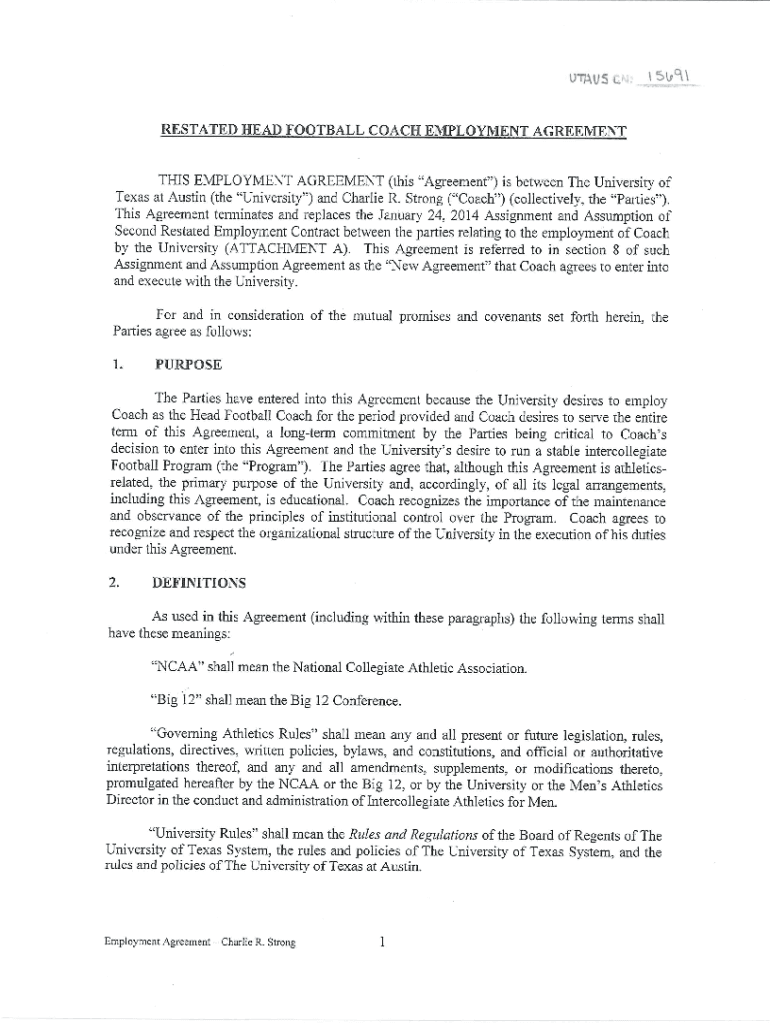 UTAUS CN: 15691

RESTATED HEAD FOOTBALL COACH EMPLOYMENT AGREEMENT

THIS EMPLOYMENT AGREEMENT (this "Agreement") is between The University of Texas at Austin (the "University") and Charlie R. Strong ("Coach") (collectively, the "Parties"). This Agreement terminates and replaces the January 24, 2014 Assignment and Assumption of Second Restated Employment Contract between the parties relating to the employment of Coach by the University (ATTACHMENT A). This Agreement is referred to in section 8 of such Assignment and Assumption Agreement as the "New Agreement" that Coach agrees to enter into and execute with the University.

For and in consideration of the mutual promises and covenants set forth herein, the Parties agree as follows:

1. PURPOSE

The Parties have entered into this Agreement because the University desires to employ Coach as the Head Football Coach for the period provided and Coach desires to serve the entire term of this Agreement, a long-term commitment by the Parties being critical to Coach's decision to enter into this Agreement and the University's desire to run a stable intercollegiate Football Program (the "Program"). The Parties agree that, although this Agreement is athletics-related, the primary purpose of the University and, accordingly, of all its legal arrangements, including this Agreement, is educational. Coach recognizes the importance of the maintenance and observance of the principles of institutional control over the Program. Coach agrees to recognize and respect the organizational structure of the University in the execution of his duties under this Agreement.

2. DEFINITIONS

As used in this Agreement (including within these paragraphs) the following terms shall have these meanings:

"NCAA" shall mean the National Collegiate Athletic Association.

"Big 12" shall mean the Big 12 Conference.

"Governing Athletics Rules" shall mean any and all present or future legislation, rules, regulations, directives, written policies, bylaws, and constitutions, and official or authoritative interpretations thereof, and any and all amendments, supplements, or modifications thereto, promulgated hereafter by the NCAA or the Big 12, or by the University or the Men's Athletics Director in the conduct and administration of Intercollegiate Athletics for Men.

"University Rules" shall mean the Rules and Regulations of the Board of Regents of The University of Texas System, the rules and policies of The University of Texas System, and the rules and policies of The University of Texas at Austin.

Employment Agreement Charlie R. Strong 1